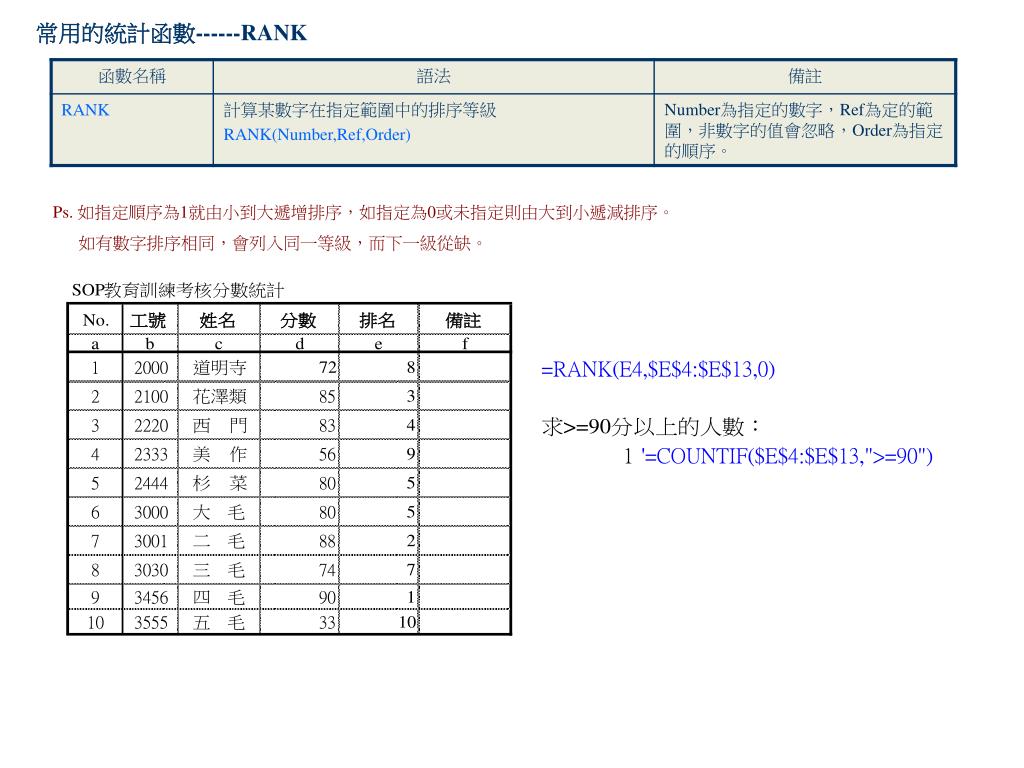 常用的統計函數------RANK

| 函數名稱 | 語法 | 備註 |
|---|---|---|
| RANK | 計算某數字在指定範圍中的排序等級 RANK(Number,Ref,Order) | Number為指定的數字，Ref為定的範圍，非數字的值會忽略，Order為指定的順序。 |

Ps. 如指定順序為1就由小到大遞增排序，如指定為0或未指定則由大到小遞減排序。
如有數字排序相同，會列入同一等級，而下一級從缺。

SOP教育訓練考核分數統計

| No. | 工號 | 姓名 | 分數 | 排名 | 備註 |
|---|---|---|---|---|---|
| a | b | c | d | e | f |
| 1 | 2000 | 道明寺 | 72 | 8 | |
| 2 | 2100 | 花澤類 | 85 | 3 | |
| 3 | 2220 | 西　門 | 83 | 4 | |
| 4 | 2333 | 美　作 | 56 | 9 | |
| 5 | 2444 | 杉　菜 | 80 | 5 | |
| 6 | 3000 | 大　毛 | 80 | 5 | |
| 7 | 3001 | 二　毛 | 88 | 2 | |
| 8 | 3030 | 三　毛 | 74 | 7 | |
| 9 | 3456 | 四　毛 | 90 | 1 | |
| 10 | 3555 | 五　毛 | 33 | 10 | |

=RANK(E4,$E$4:$E$13,0)

求>=90分以上的人數：
1 '=COUNTIF($E$4:$E$13,">=90")